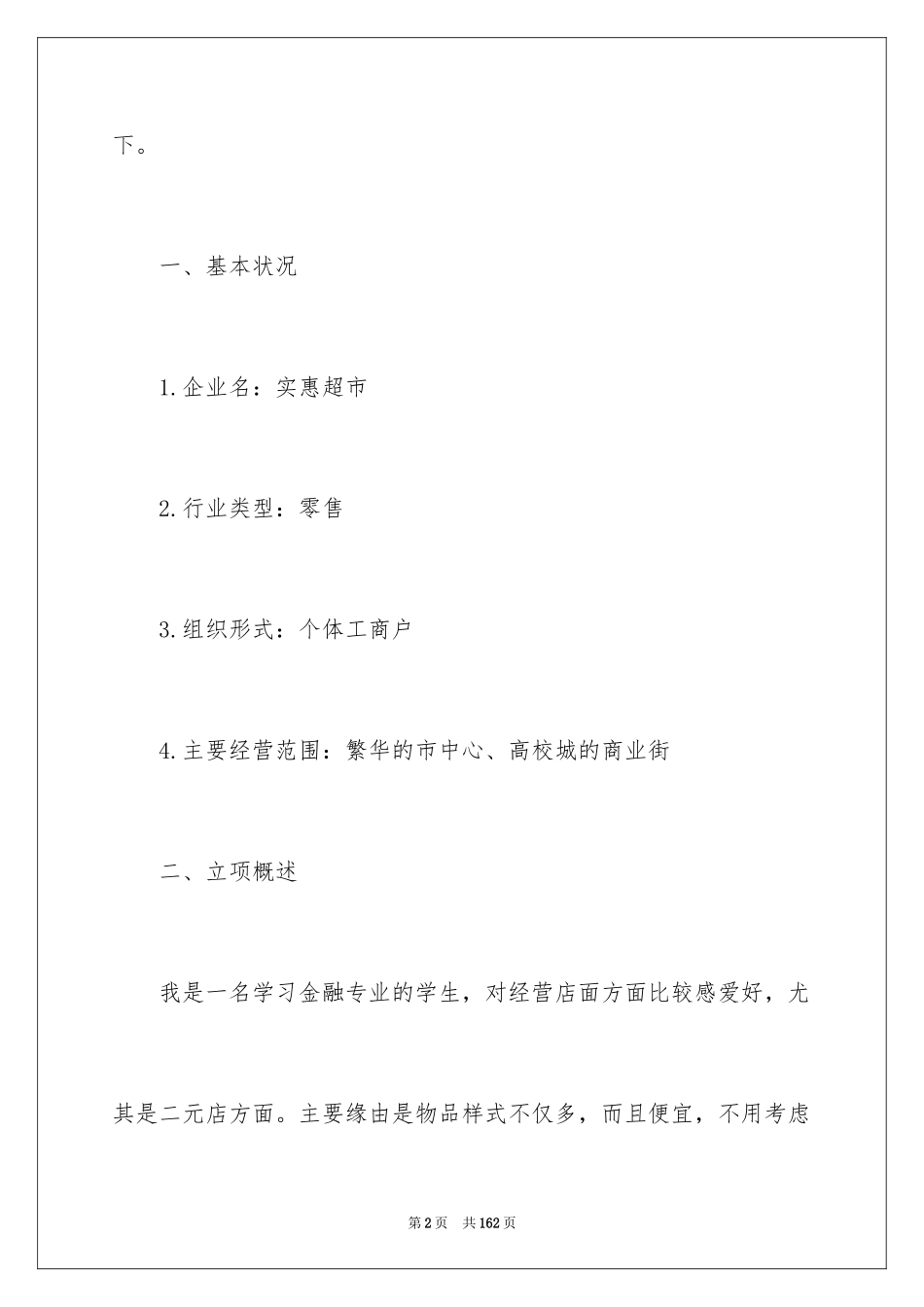 下。

一、基本状况

1.企业名：实惠超市

2.行业类型：零售

3.组织形式：个体工商户

4.主要经营范围：繁华的市中心、高校城的商业街

二、立项概述

我是一名学习金融专业的学生，对经营店面方面比较感爱好，尤其是二元店方面。主要缘由是物品样式不仅多，而且便宜，不用考虑

第2页 共162页